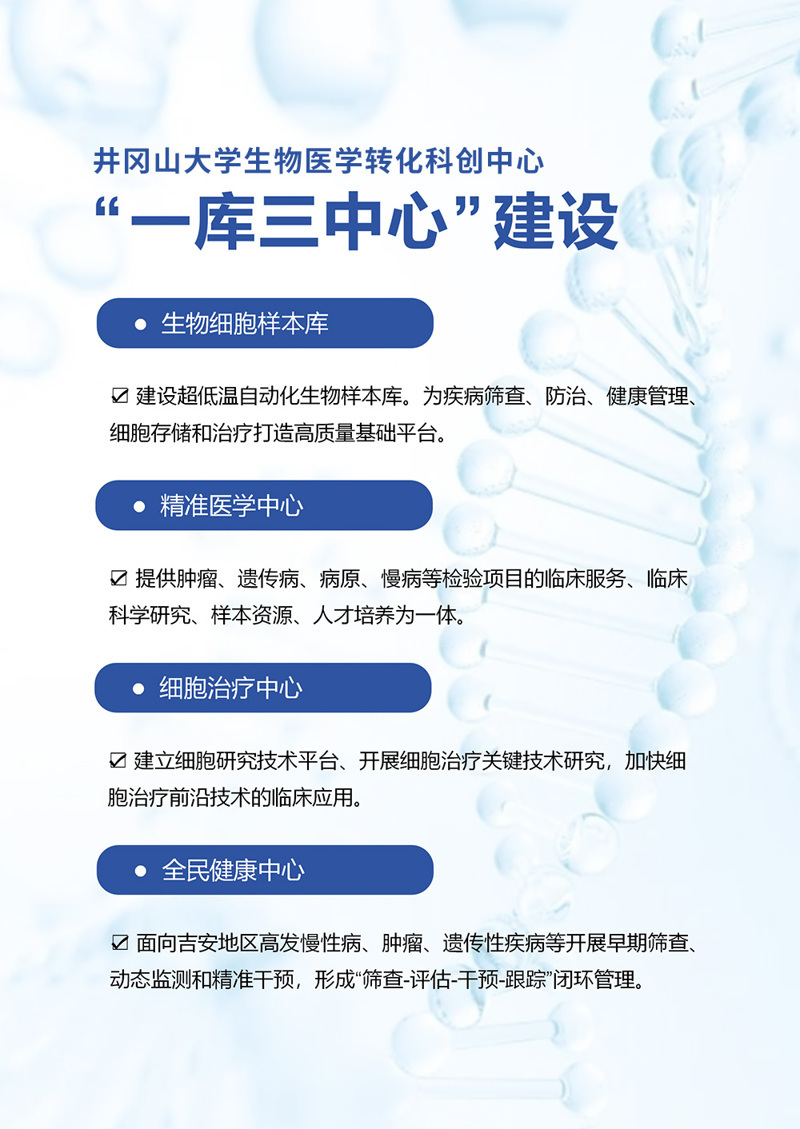 井冈山大学生物医学转化科创中心

“一库三中心”建设

• 生物细胞样本库

☑ 建设超低温自动化生物样本库。为疾病筛查、防治、健康管理、细胞存储和治疗打造高质量基础平台。

• 精准医学中心

☑ 提供肿瘤、遗传病、病原、慢病等检验项目的临床服务、临床科学研究、样本资源、人才培养为一体。

• 细胞治疗中心

☑ 建立细胞研究技术平台、开展细胞治疗关键技术研究，加快细胞治疗前沿技术的临床应用。

• 全民健康中心

☑ 面向吉安地区高发慢性病、肿瘤、遗传性疾病等开展早期筛查、动态监测和精准干预，形成“筛查-评估-干预-跟踪”闭环管理。